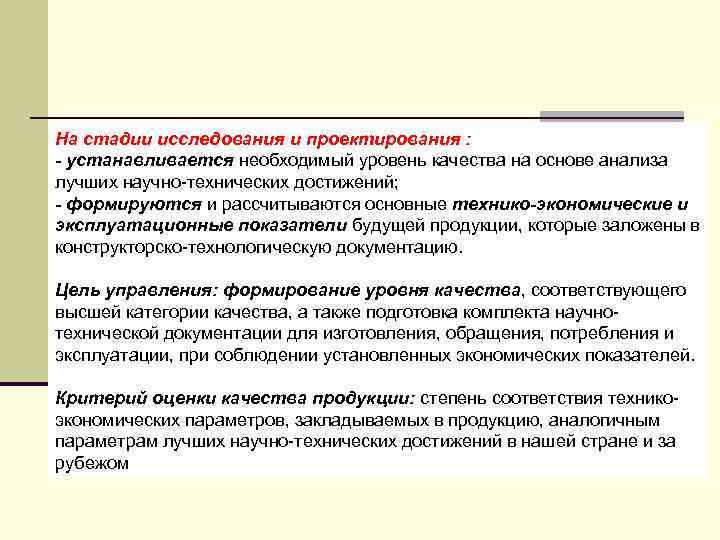 На стадии исследования и проектирования :
- устанавливается необходимый уровень качества на основе анализа лучших научно-технических достижений;
- формируются и рассчитываются основные технико-экономические и эксплуатационные показатели будущей продукции, которые заложены в конструкторско-технологическую документацию.

Цель управления: формирование уровня качества, соответствующего высшей категории качества, а также подготовка комплекта научно-технической документации для изготовления, обращения, потребления и эксплуатации, при соблюдении установленных экономических показателей.

Критерий оценки качества продукции: степень соответствия технико-экономических параметров, закладываемых в продукцию, аналогичным параметрам лучших научно-технических достижений в нашей стране и за рубежом